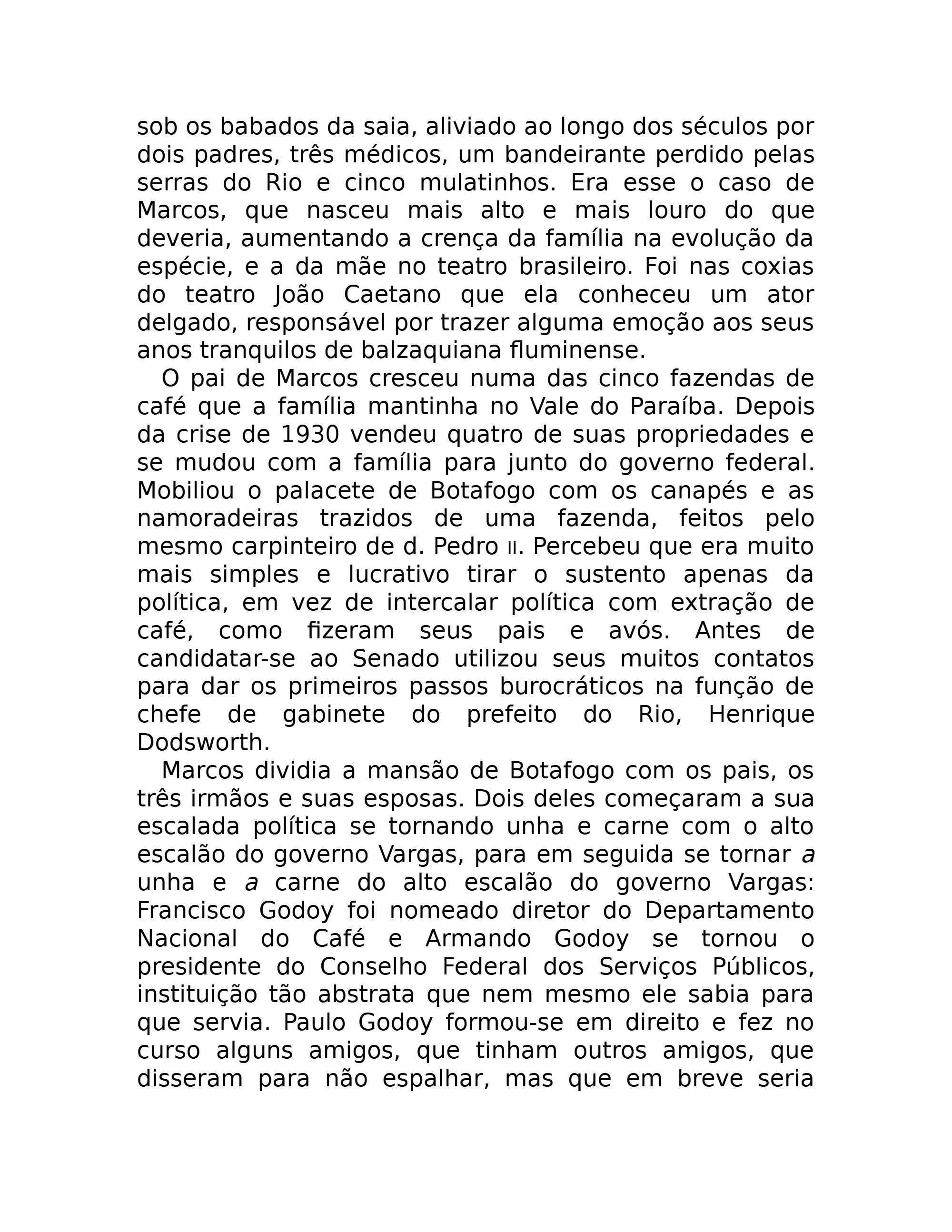 sob os babados da saia, aliviado ao longo dos séculos por dois padres, três médicos, um bandeirante perdido pelas serras do Rio e cinco mulatinhos. Era esse o caso de Marcos, que nasceu mais alto e mais louro do que deveria, aumentando a crença da família na evolução da espécie, e a da mãe no teatro brasileiro. Foi nas coxias do teatro João Caetano que ela conheceu um ator delgado, responsável por trazer alguma emoção aos seus anos tranquilos de balzaquiana fluminense.

O pai de Marcos cresceu numa das cinco fazendas de café que a família mantinha no Vale do Paraíba. Depois da crise de 1930 vendeu quatro de suas propriedades e se mudou com a família para junto do governo federal. Mobiliou o palacete de Botafogo com os canapés e as namoradeiras trazidos de uma fazenda, feitos pelo mesmo carpinteiro de d. Pedro II. Percebeu que era muito mais simples e lucrativo tirar o sustento apenas da política, em vez de intercalar política com extração de café, como fizeram seus pais e avós. Antes de candidatar-se ao Senado utilizou seus muitos contatos para dar os primeiros passos burocráticos na função de chefe de gabinete do prefeito do Rio, Henrique Dodsworth.

Marcos dividia a mansão de Botafogo com os pais, os três irmãos e suas esposas. Dois deles começaram a sua escalada política se tornando unha e carne com o alto escalão do governo Vargas, para em seguida se tornar a unha e a carne do alto escalão do governo Vargas: Francisco Godoy foi nomeado diretor do Departamento Nacional do Café e Armando Godoy se tornou o presidente do Conselho Federal dos Serviços Públicos, instituição tão abstrata que nem mesmo ele sabia para que servia. Paulo Godoy formou-se em direito e fez no curso alguns amigos, que tinham outros amigos, que disseram para não espalhar, mas que em breve seria